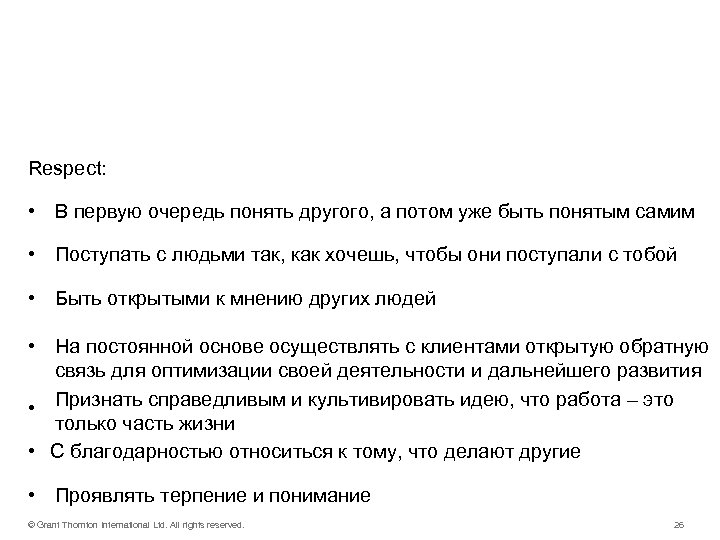 Respect:

• В первую очередь понять другого, а потом уже быть понятым самим

• Поступать с людьми так, как хочешь, чтобы они поступали с тобой

• Быть открытыми к мнению других людей

• На постоянной основе осуществлять с клиентами открытую обратную связь для оптимизации своей деятельности и дальнейшего развития

• Признать справедливым и культивировать идею, что работа – это только часть жизни

• С благодарностью относиться к тому, что делают другие

• Проявлять терпение и понимание

© Grant Thornton International Ltd. All rights reserved.

26